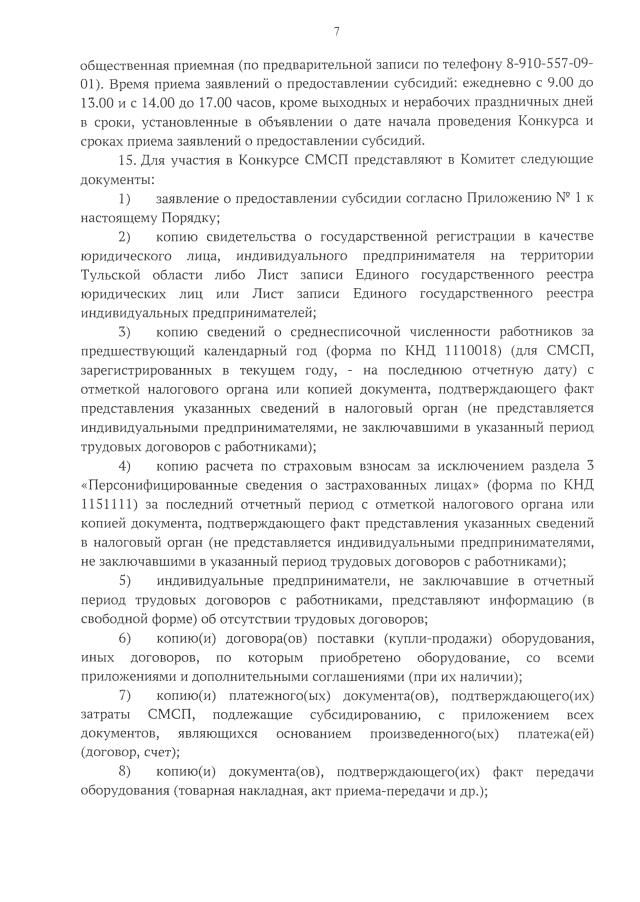 7

общественная приемная (по предварительной записи по телефону 8-910-557-09-01). Время приема заявлений о предоставлении субсидий: ежедневно с 9.00 до 13.00 и с 14.00 до 17.00 часов, кроме выходных и нерабочих праздничных дней в сроки, установленные в объявлении о дате начала проведения Конкурса и сроках приема заявлений о предоставлении субсидий.

15. Для участия в Конкурсе СМСП представляют в Комитет следующие документы:

1) заявление о предоставлении субсидии согласно Приложению № 1 к настоящему Порядку;

2) копию свидетельства о государственной регистрации в качестве юридического лица, индивидуального предпринимателя на территории Тульской области либо Лист записи Единого государственного реестра юридических лиц или Лист записи Единого государственного реестра индивидуальных предпринимателей;

3) копию сведений о среднесписочной численности работников за предшествующий календарный год (форма по КНД 1110018) (для СМСП, зарегистрированных в текущем году, - на последнюю отчетную дату) с отметкой налогового органа или копией документа, подтверждающего факт представления указанных сведений в налоговый орган (не представляется индивидуальными предпринимателями, не заключавшими в указанный период трудовых договоров с работниками);

4) копию расчета по страховым взносам за исключением раздела 3 «Персонифицированные сведения о застрахованных лицах» (форма по КНД 1151111) за последний отчетный период с отметкой налогового органа или копией документа, подтверждающего факт представления указанных сведений в налоговый орган (не представляется индивидуальными предпринимателями, не заключавшими в указанный период трудовых договоров с работниками);

5) индивидуальные предприниматели, не заключавшие в отчетный период трудовых договоров с работниками, представляют информацию (в свободной форме) об отсутствии трудовых договоров;

6) копию(и) договора(ов) поставки (купли-продажи) оборудования, иных договоров, по которым приобретено оборудование, со всеми приложениями и дополнительными соглашениями (при их наличии);

7) копию(и) платежного(ых) документа(ов), подтверждающего(их) затраты СМСП, подлежащие субсидированию, с приложением всех документов, являющихся основанием произведенного(ых) платежа(ей) (договор, счет);

8) копию(и) документа(ов), подтверждающего(их) факт передачи оборудования (товарная накладная, акт приема-передачи и др.);